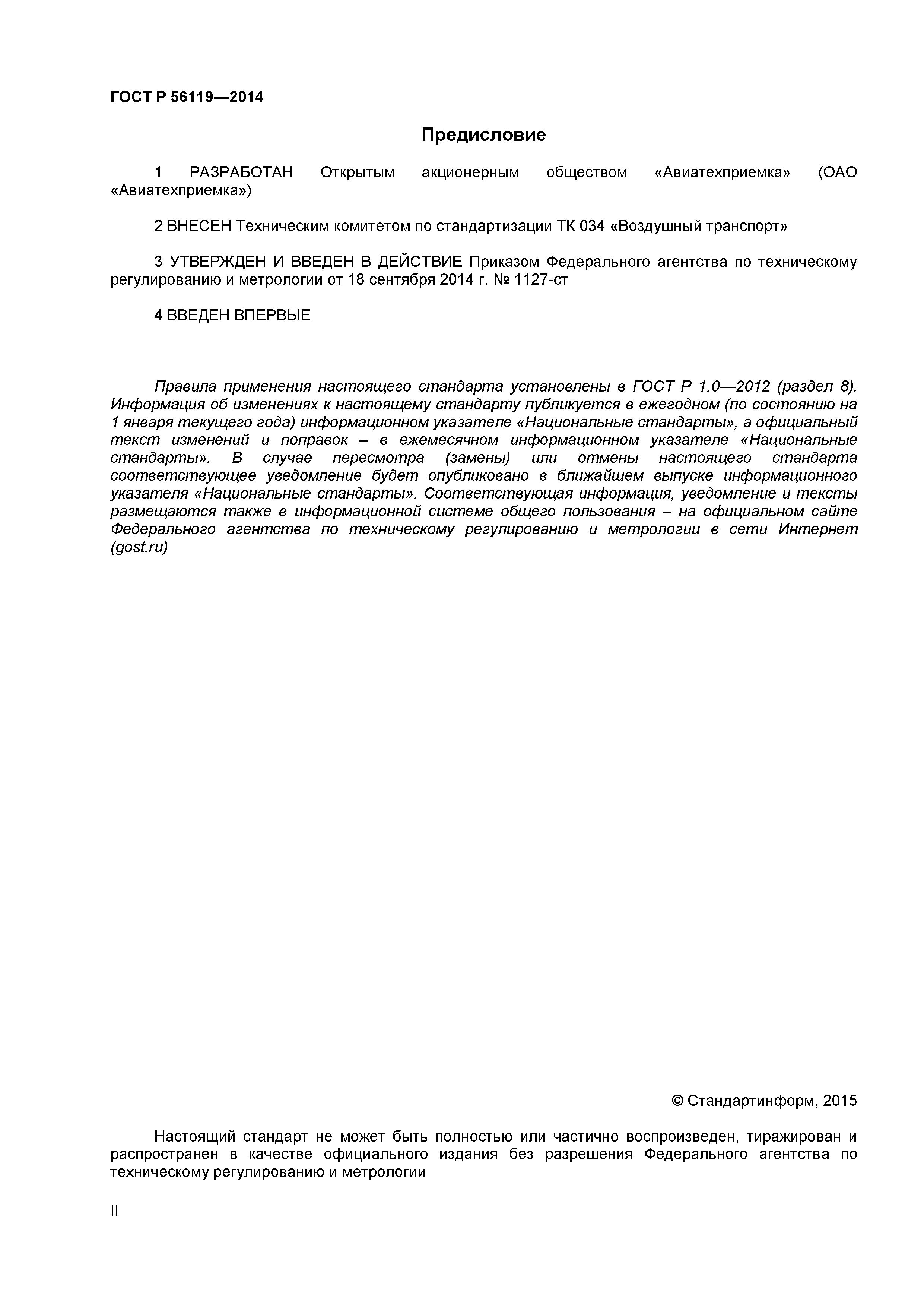 ГОСТ Р 56119—2014

Предисловие

1 РАЗРАБОТАН Открытым акционерным обществом «Авиатехприемка» (ОАО «Авиатехприемка»)

2 ВНЕСЕН Техническим комитетом по стандартизации ТК 034 «Воздушный транспорт»

3 УТВЕРЖДЕН И ВВЕДЕН В ДЕЙСТВИЕ Приказом Федерального агентства по техническому регулированию и метрологии от 18 сентября 2014 г. № 1127-ст

4 ВВЕДЕН ВПЕРВЫЕ

Правила применения настоящего стандарта установлены в ГОСТ Р 1.0—2012 (раздел 8). Информация об изменениях к настоящему стандарту публикуется в ежегодном (по состоянию на 1 января текущего года) информационном указателе «Национальные стандарты», а официальный текст изменений и поправок – в ежемесячном информационном указателе «Национальные стандарты». В случае пересмотра (замены) или отмены настоящего стандарта соответствующее уведомление будет опубликовано в ближайшем выпуске информационного указателя «Национальные стандарты». Соответствующая информация, уведомление и тексты размещаются также в информационной системе общего пользования – на официальном сайте Федерального агентства по техническому регулированию и метрологии в сети Интернет (gost.ru)

© Стандартинформ, 2015

Настоящий стандарт не может быть полностью или частично воспроизведен, тиражирован и распространен в качестве официального издания без разрешения Федерального агентства по техническому регулированию и метрологии

II